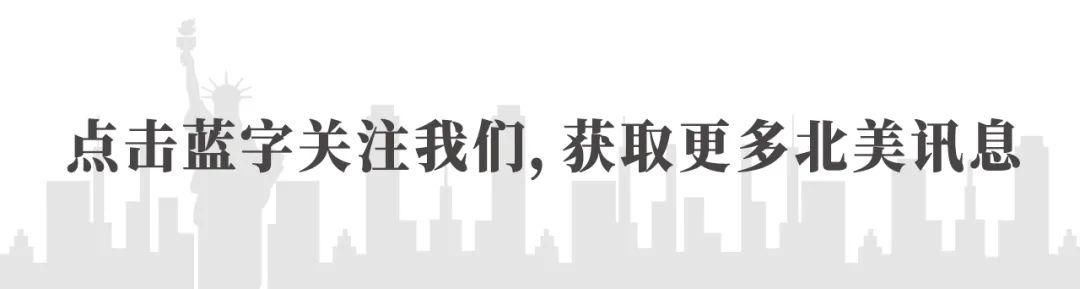 点击蓝字关注我们, 获取更多北美讯息